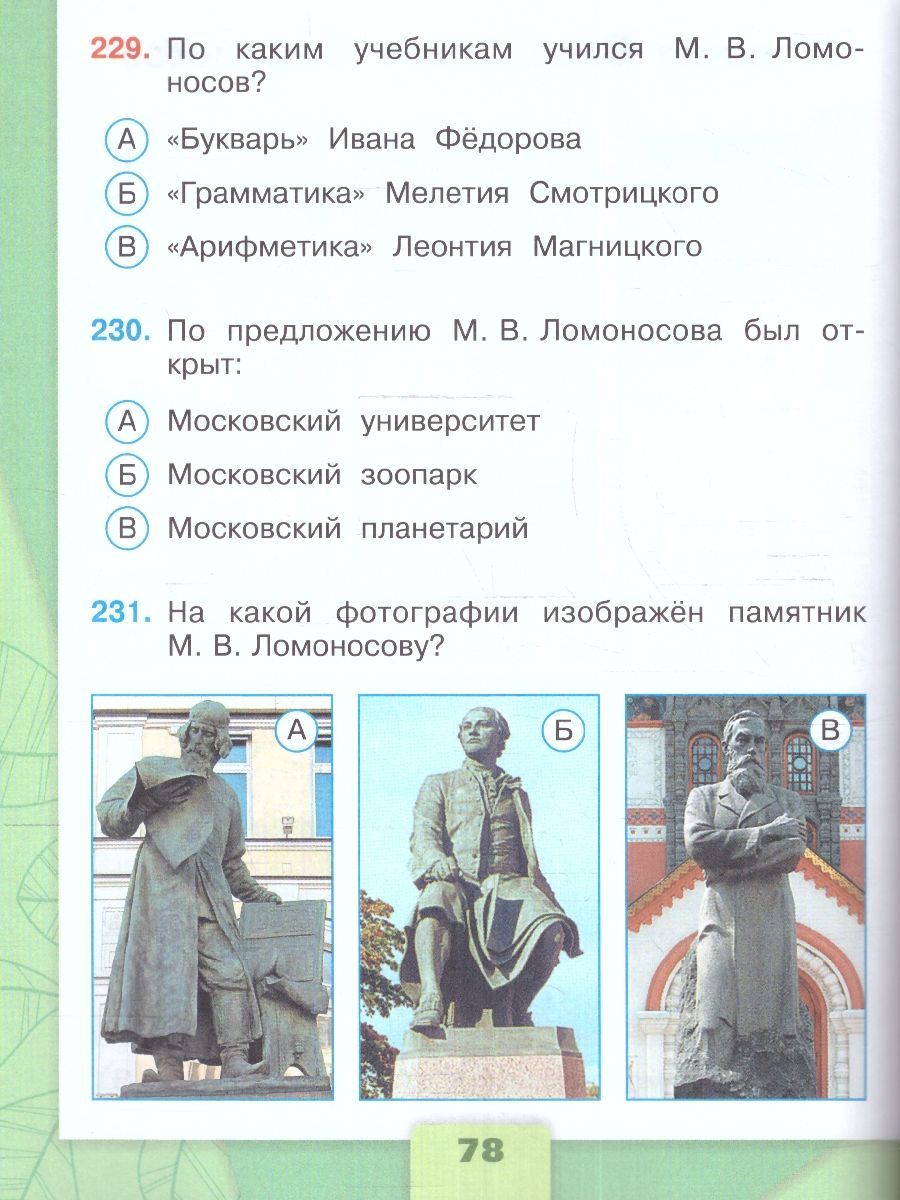 229. По каким учебникам учился М. В. Ломоносов?

А «Букварь» Ивана Фёдорова

Б «Грамматика» Мелетия Смотрицкого

В «Арифметика» Леонтия Магницкого

230. По предложению М. В. Ломоносова был открыт:

А Московский университет

Б Московский зоопарк

В Московский планетарий

231. На какой фотографии изображён памятник М. В. Ломоносову?

А

Б

В

78